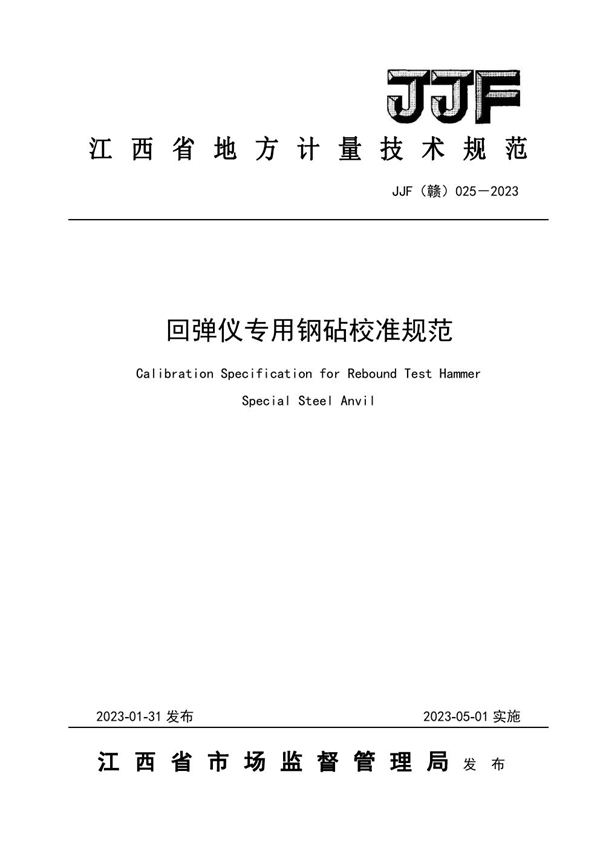 JJF

江西省地方计量技术规范

JJF（赣）025—2023

回弹仪专用钢砧校准规范

Calibration Specification for Rebound Test Hammer Special Steel Anvil

2023-01-31 发布

2023-05-01 实施

江西省市场监督管理局 发布